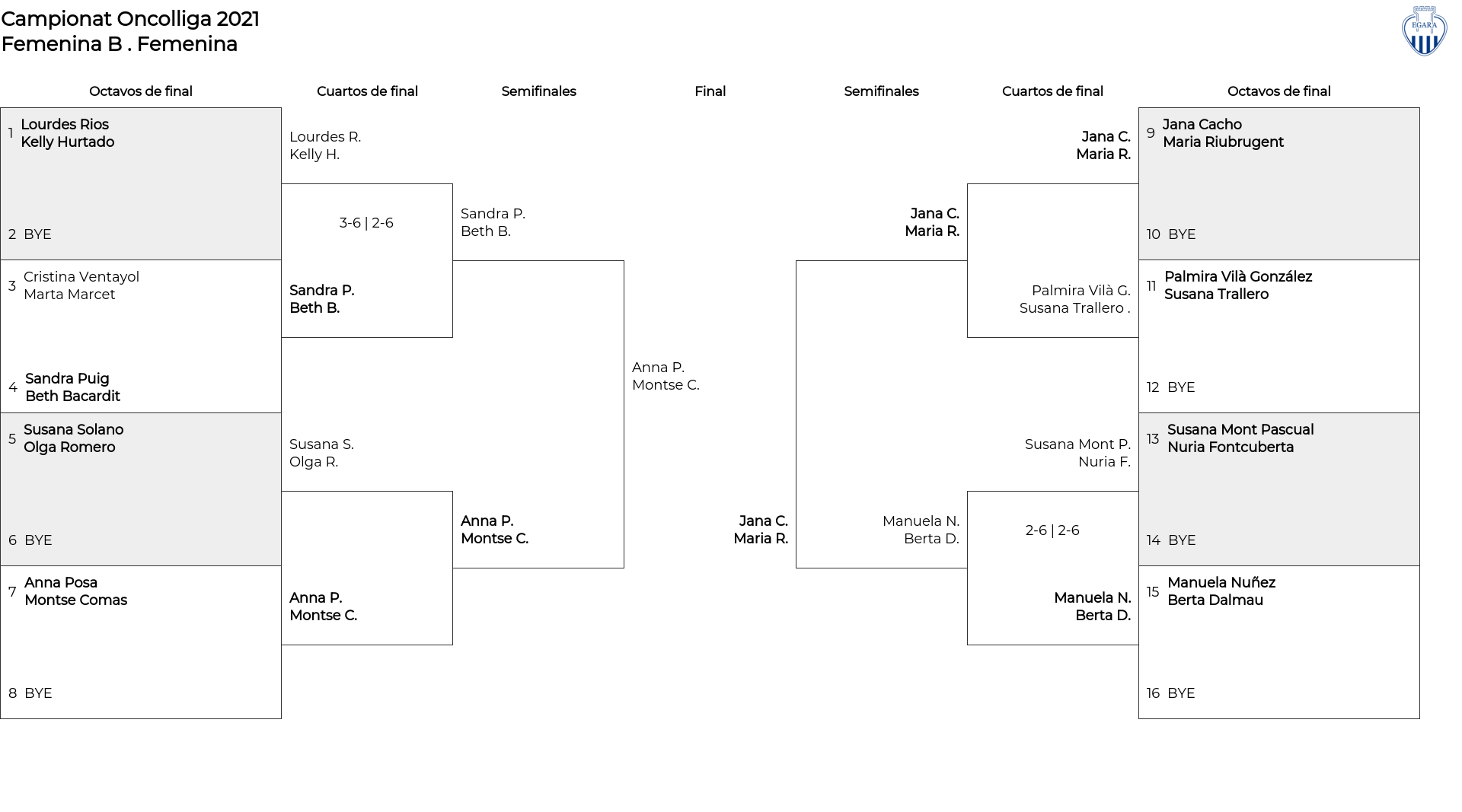 Campionat Oncolliga 2021
Femenina B . Femenina

EGARA

Octavos de final

1 Lourdes Rios
Kelly Hurtado

2 BYE

3 Cristina Ventayol
Marta Marcet

4 Sandra Puig
Beth Bacardit

5 Susana Solano
Olga Romero

6 BYE

7 Anna Posa
Montse Comas

8 BYE

Cuartos de final

Lourdes R.
Kelly H.

3-6 | 2-6

Sandra P.
Beth B.

Susana S.
Olga R.

Anna P.
Montse C.

Semifinales

Sandra P.
Beth B.

Anna P.
Montse C.

Final

Anna P.
Montse C.

Jana C.
Maria R.

Semifinales

Jana C.
Maria R.

Manuela N.
Berta D.

Cuartos de final

Jana C.
Maria R.

Palmira Vilà G.
Susana Trallero .

Susana Mont P.
Nuria F.

2-6 | 2-6

Manuela N.
Berta D.

Octavos de final

9 Jana Cacho
Maria Riubrugent

10 BYE

11 Palmira Vilà González
Susana Trallero

12 BYE

13 Susana Mont Pascual
Nuria Fontcuberta

14 BYE

15 Manuela Nuñez
Berta Dalmau

16 BYE